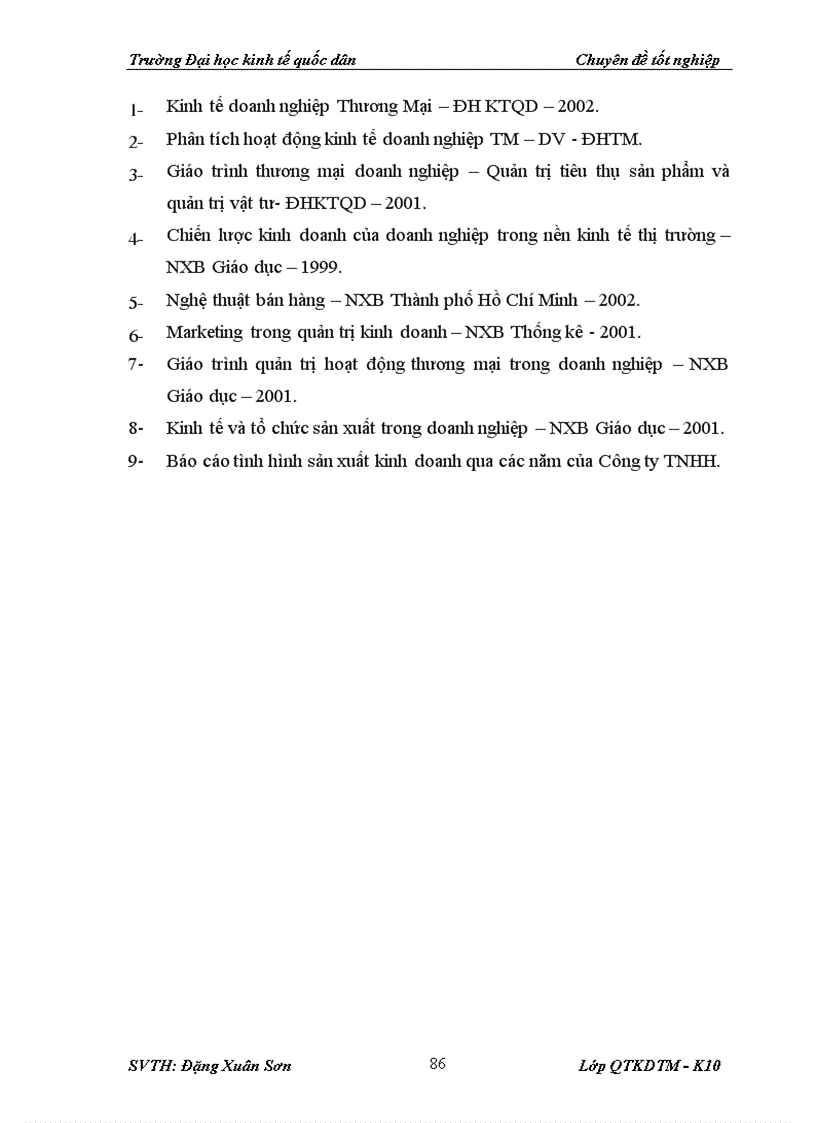 Trường Đại học kinh tế quốc dân    Chuyên đề tốt nghiệp

1- Kinh tế doanh nghiệp Thương Mại – ĐH KTQD – 2002.

2- Phân tích hoạt động kinh tế doanh nghiệp TM – DV - ĐHTM.

3- Giáo trình thương mại doanh nghiệp – Quản trị tiêu thụ sản phẩm và quản trị vật tư- ĐHKTQD – 2001.

4- Chiến lược kinh doanh của doanh nghiệp trong nền kinh tế thị trường – NXB Giáo dục – 1999.

5- Nghệ thuật bán hàng – NXB Thành phố Hồ Chí Minh – 2002.

6- Marketing trong quản trị kinh doanh – NXB Thống kê - 2001.

7- Giáo trình quản trị hoạt động thương mại trong doanh nghiệp – NXB Giáo dục – 2001.

8- Kinh tế và tổ chức sản xuất trong doanh nghiệp – NXB Giáo dục – 2001.

9- Báo cáo tình hình sản xuất kinh doanh qua các năm của Công ty TNHH.

SVTH: Đặng Xuân Sơn    86    Lớp QTKDTM - K10